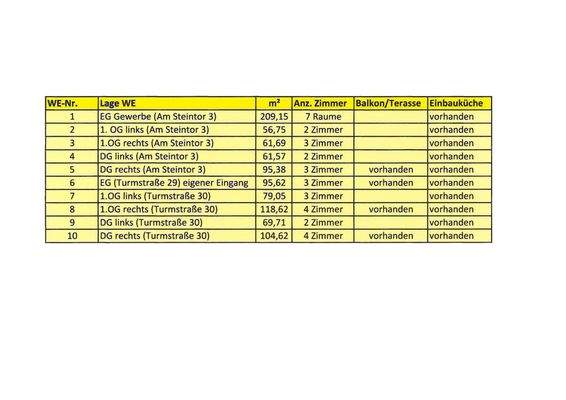 | WE-Nr. | Lage WE | m² | Anz. Zimmer | Balkon/Terasse | Einbauküche |
|---|---|---|---|---|---|
| 1 | EG Gewerbe (Am Steintor 3) | 209,15 | 7 Raume | | vorhanden |
| 2 | 1. OG links (Am Steintor 3) | 56,75 | 2 Zimmer | | vorhanden |
| 3 | 1.OG rechts (Am Steintor 3) | 61,69 | 3 Zimmer | | vorhanden |
| 4 | DG links (Am Steintor 3) | 61,57 | 2 Zimmer | | vorhanden |
| 5 | DG rechts (Am Steintor 3) | 95,38 | 3 Zimmer | vorhanden | vorhanden |
| 6 | EG (Turmstraße 29) eigener Eingang | 95,62 | 3 Zimmer | vorhanden | vorhanden |
| 7 | 1.OG links (Turmstraße 30) | 79,05 | 3 Zimmer | | vorhanden |
| 8 | 1.OG rechts (Turmstraße 30) | 118,62 | 4 Zimmer | vorhanden | vorhanden |
| 9 | DG links (Turmstraße 30) | 69,71 | 2 Zimmer | | vorhanden |
| 10 | DG rechts (Turmstraße 30) | 104,62 | 4 Zimmer | vorhanden | vorhanden |